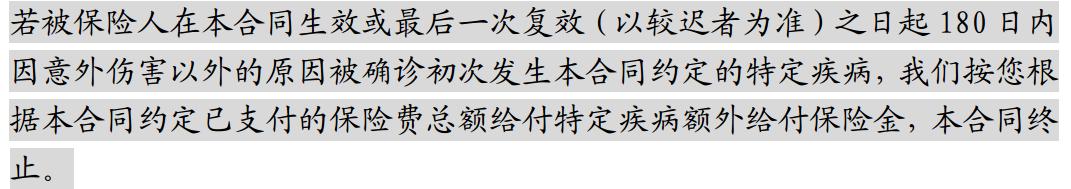 若被保险人在本合同生效或最后一次复效（以较迟者为准）之日起 180 日内因意外伤害以外的原因被确诊初次发生本合同约定的特定疾病，我们按您根据本合同约定已支付的保险费总额给付特定疾病额外给付保险金，本合同终止。